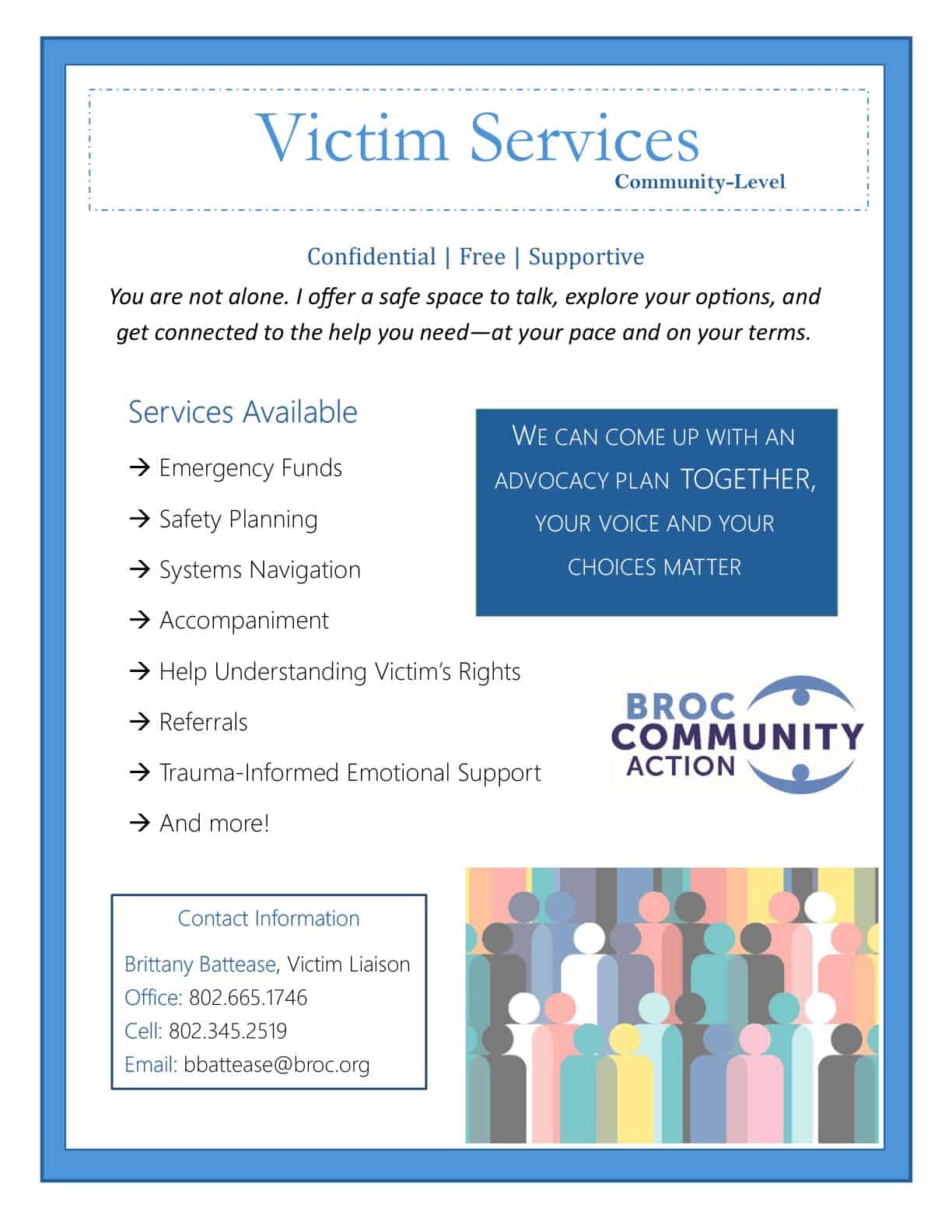 Victim Services
Community-Level

Confidential | Free | Supportive

You are not alone. I offer a safe space to talk, explore your options, and get connected to the help you need—at your pace and on your terms.

Services Available

→ Emergency Funds
→ Safety Planning
→ Systems Navigation
→ Accompaniment
→ Help Understanding Victim's Rights
→ Referrals
→ Trauma-Informed Emotional Support
→ And more!

WE CAN COME UP WITH AN ADVOCACY PLAN TOGETHER, YOUR VOICE AND YOUR CHOICES MATTER

BROC
COMMUNITY
ACTION

Contact Information
Brittany Battease, Victim Liaison
Office: 802.665.1746
Cell: 802.345.2519
Email: bbattease@broc.org